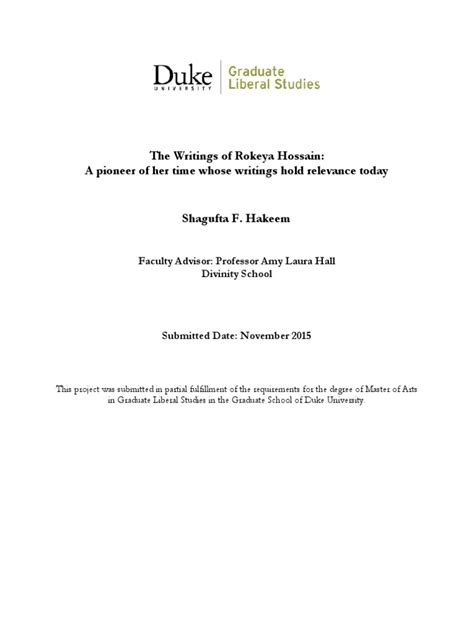 Duke
UNIVERSITY
Graduate
Liberal Studies

The Writings of Rokeya Hossain:
A pioneer of her time whose writings hold relevance today

Shagufta F. Hakeem

Faculty Advisor: Professor Amy Laura Hall
Divinity School

Submitted Date: November 2015

This project was submitted in partial fulfillment of the requirements for the degree of Master of Arts in Graduate Liberal Studies in the Graduate School of Duke University.